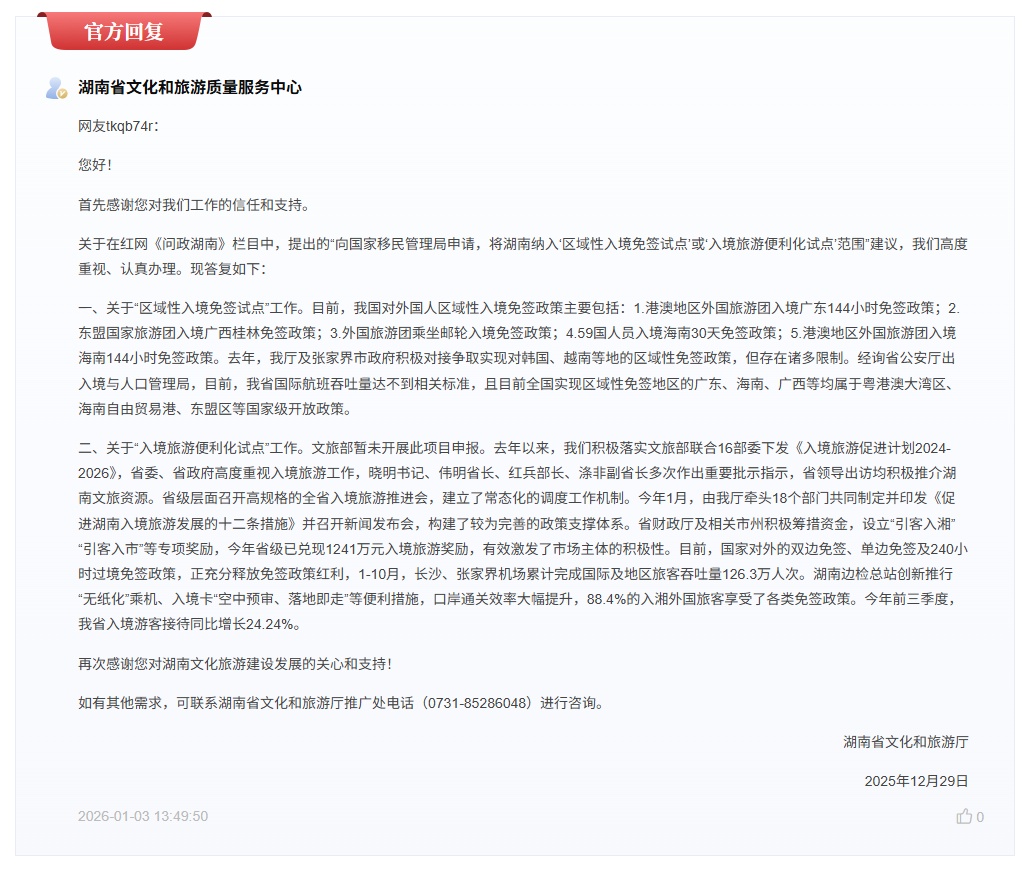 官方回复

湖南省文化和旅游质量服务中心

网友tkqb74r：

您好！

首先感谢您对我们工作的信任和支持。

关于在红网《问政湖南》栏目中，提出的“向国家移民管理局申请，将湖南纳入‘区域性入境免签试点’或‘入境旅游便利化试点’范围”建议，我们高度重视、认真办理。现答复如下：

一、关于“区域性入境免签试点”工作。目前，我国对外国人区域性入境免签政策主要包括：1.港澳地区外国旅游团入境广东144小时免签政策；2.东盟国家旅游团入境广西桂林免签政策；3.外国旅游团乘坐邮轮入境免签政策；4.59国人员入境海南30天免签政策；5.港澳地区外国旅游团入境海南144小时免签政策。去年，我厅及张家界市政府积极对接争取实现对韩国、越南等地的区域性免签政策，但存在诸多限制。经询省公安厅出入境与人口管理局，目前，我省国际航班吞吐量达不到相关标准，且目前全国实现区域性免签地区的广东、海南、广西等均属于粤港澳大湾区、海南自由贸易港、东盟区等国家级开放政策。

二、关于“入境旅游便利化试点”工作。文旅部暂未开展此项目申报。去年以来，我们积极落实文旅部联合16部委下发《入境旅游促进计划2024-2026》，省委、省政府高度重视入境旅游工作，晓明书记、伟明省长、红兵部长、涤非副省长多次作出重要批示指示，省领导出访均积极推介湖南文旅资源。省级层面召开高规格的全省入境旅游推进会，建立了常态化的调度工作机制。今年1月，由我厅牵头18个部门共同制定并印发《促进湖南入境旅游发展的十二条措施》并召开新闻发布会，构建了较为完善的政策支撑体系。省财政厅及相关市州积极筹措资金，设立“引客入湘”“引客入市”等专项奖励，今年省级已兑现1241万元入境旅游奖励，有效激发了市场主体的积极性。目前，国家对外的双边免签、单边免签及240小时过境免签政策，正充分释放免签政策红利，1-10月，长沙、张家界机场累计完成国际及地区旅客吞吐量126.3万人次。湖南边检总站创新推行“无纸化”乘机、入境卡“空中预审、落地即走”等便利措施，口岸通关效率大幅提升，88.4%的入湘外国旅客享受了各类免签政策。今年前三季度，我省入境游客接待同比增长24.24%。

再次感谢您对湖南文化旅游建设发展的关心和支持！

如有其他需求，可联系湖南省文化和旅游厅推广处电话（0731-85286048）进行咨询。

湖南省文化和旅游厅

2025年12月29日

2026-01-03 13:49:50

0